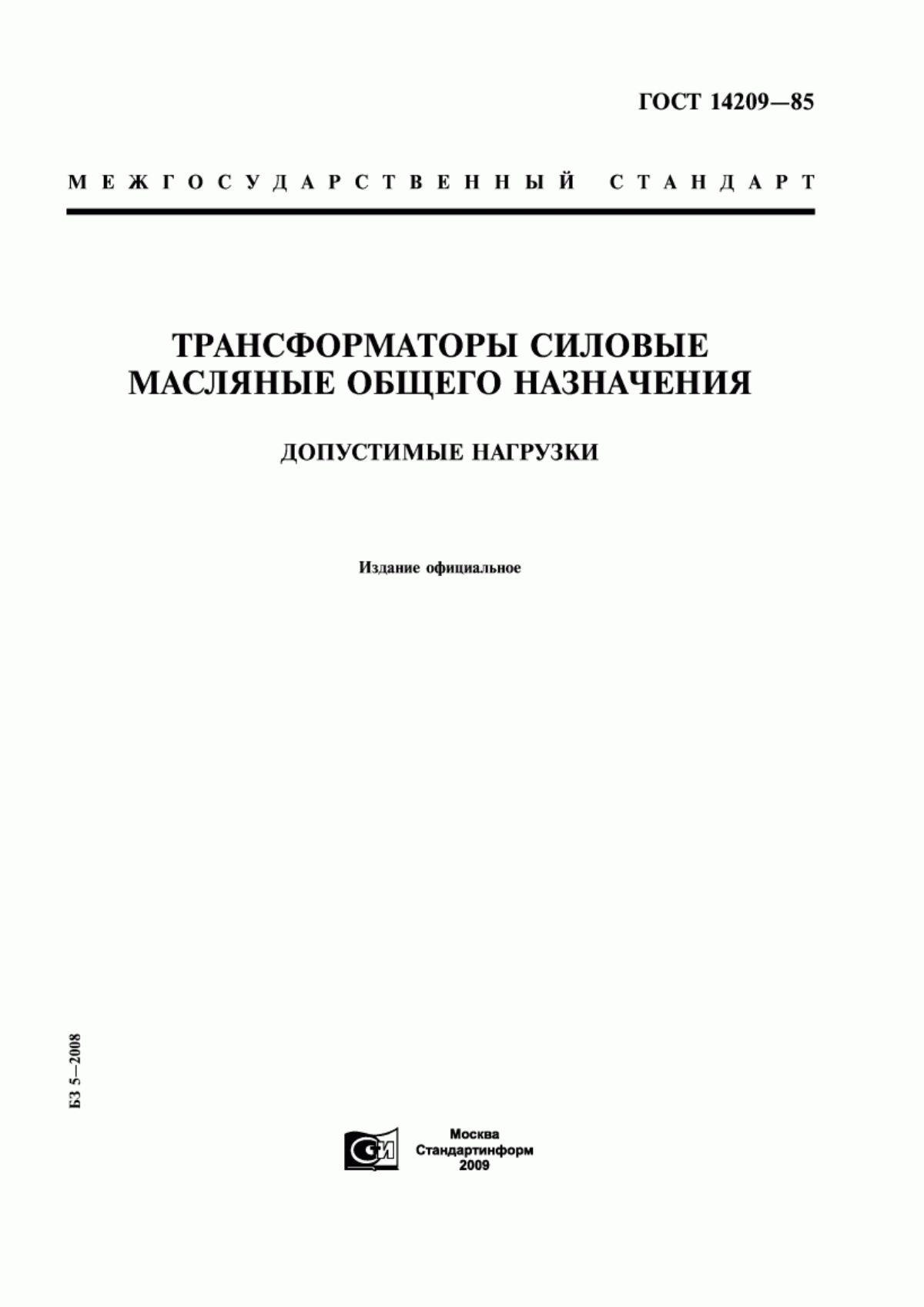 ГОСТ 14209—85

МЕЖГОСУДАРСТВЕННЫЙ СТАНДАРТ

ТРАНСФОРМАТОРЫ СИЛОВЫЕ МАСЛЯНЫЕ ОБЩЕГО НАЗНАЧЕНИЯ

ДОПУСТИМЫЕ НАГРУЗКИ

Издание официальное

БЗ 5—2008

СИ

Москва
Стандартинформ
2009